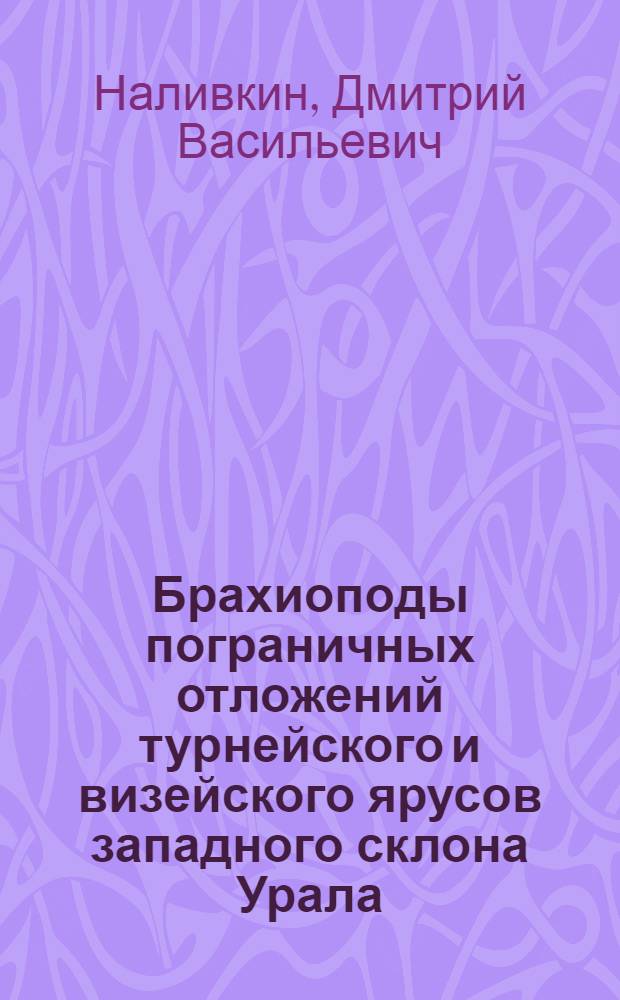 Наливкин, Дмитрий Васильевич

Брахиоподы пограничных отложений турнейского и визейского ярусов западного склона Урала